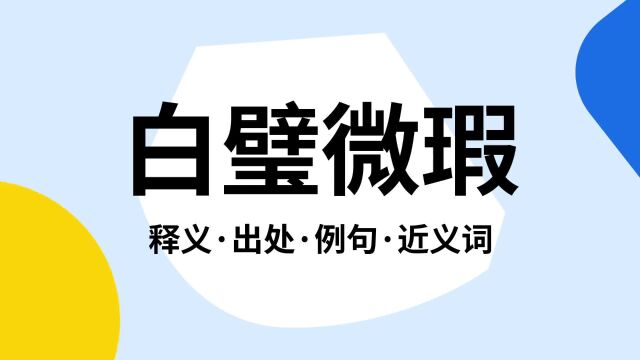 白璧微瑕

释义·出处·例句·近义词